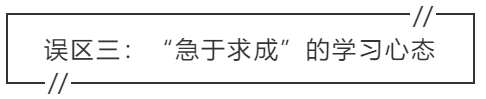 误区三：“急于求成”的学习心态